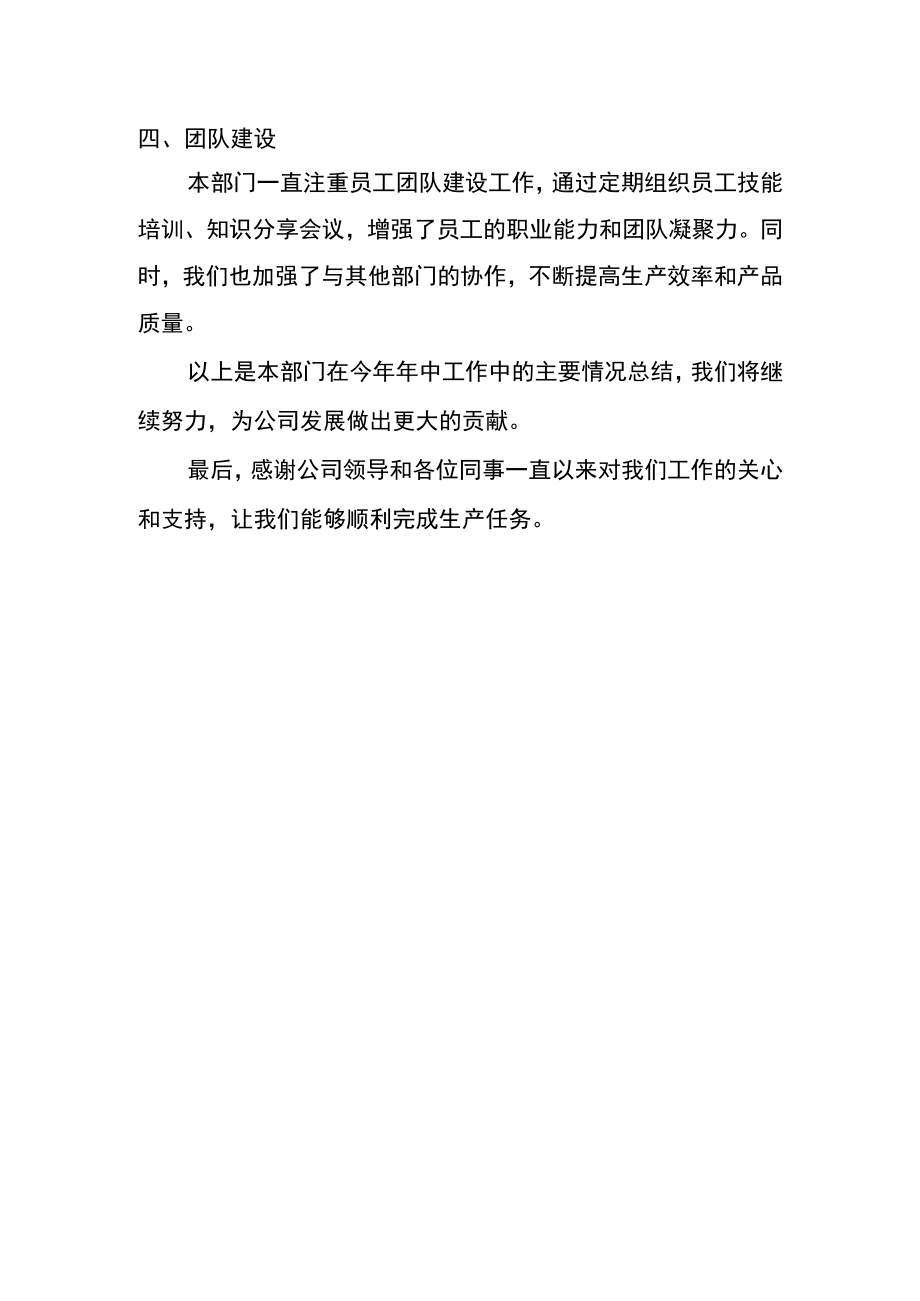 四、团队建设

本部门一直注重员工团队建设工作，通过定期组织员工技能培训、知识分享会议，增强了员工的职业能力和团队凝聚力。同时，我们也加强了与其他部门的协作，不断提高生产效率和产品质量。

以上是本部门在今年年中工作中的主要情况总结，我们将继续努力，为公司发展做出更大的贡献。

最后，感谢公司领导和各位同事一直以来对我们工作的关心和支持，让我们能够顺利完成生产任务。